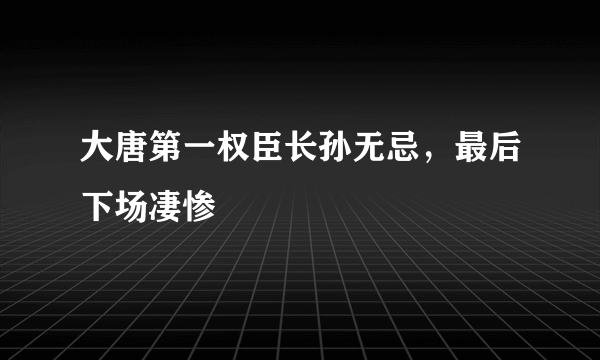 大唐第一权臣长孙无忌，最后下场凄惨